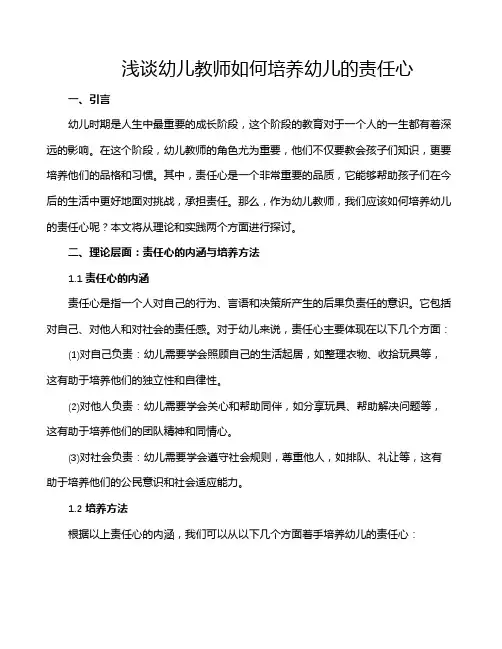 浅谈幼儿教师如何培养幼儿的责任心

一、引言

幼儿时期是人生中最重要的成长阶段，这个阶段的教育对于一个人的一生都有着深远的影响。在这个阶段，幼儿教师的角色尤为重要，他们不仅要教会孩子们知识，更要培养他们的品格和习惯。其中，责任心是一个非常重要的品质，它能够帮助孩子们在今后的生活中更好地面对挑战，承担责任。那么，作为幼儿教师，我们应该如何培养幼儿的责任心呢？本文将从理论和实践两个方面进行探讨。

二、理论层面：责任心的内涵与培养方法

1.1 责任心的内涵

责任心是指一个人对自己的行为、言语和决策所产生的后果负责任的意识。它包括对自己、对他人和对社会的责任感。对于幼儿来说，责任心主要体现在以下几个方面：

⑴对自己负责：幼儿需要学会照顾自己的生活起居，如整理衣物、收拾玩具等，这有助于培养他们的独立性和自律性。

⑵对他人负责：幼儿需要学会关心和帮助同伴，如分享玩具、帮助解决问题等，这有助于培养他们的团队精神和同情心。

⑶对社会负责：幼儿需要学会遵守社会规则，尊重他人，如排队、礼让等，这有助于培养他们的公民意识和社会适应能力。

1.2 培养方法

根据以上责任心的内涵，我们可以从以下几个方面着手培养幼儿的责任心：